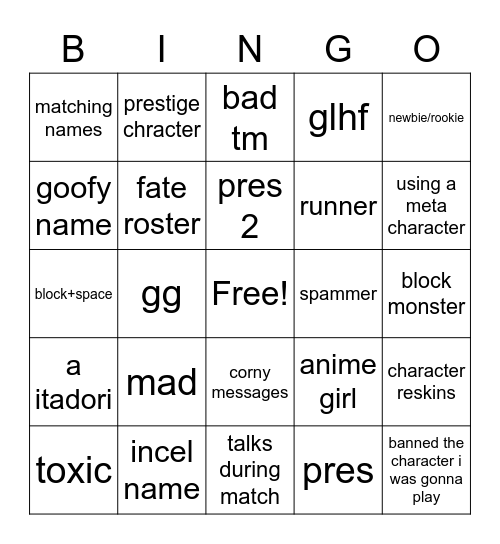 | B | I | N | G | O |
|---|---|---|---|---|
| matching names | prestige chracter | bad tm | glhf | newbie/rookie |
| goofy name | fate roster | pres 2 | runner | using a meta character |
| block+space | gg | Free! | spammer | block monster |
| a itadori | mad | corny messages | anime girl | character reskins |
| toxic | incel name | talks during match | pres | banned the character i was gonna play |